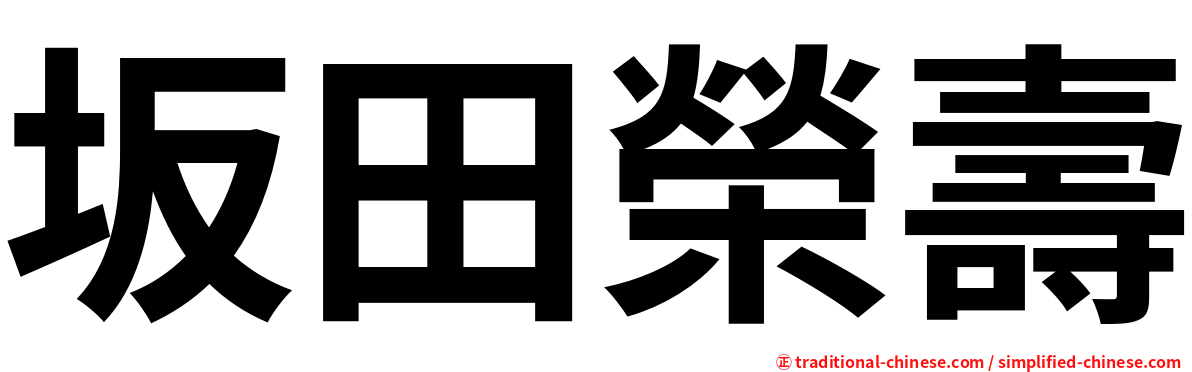 坂田榮壽

㊣ traditional-chinese.com / simplified-chinese.com